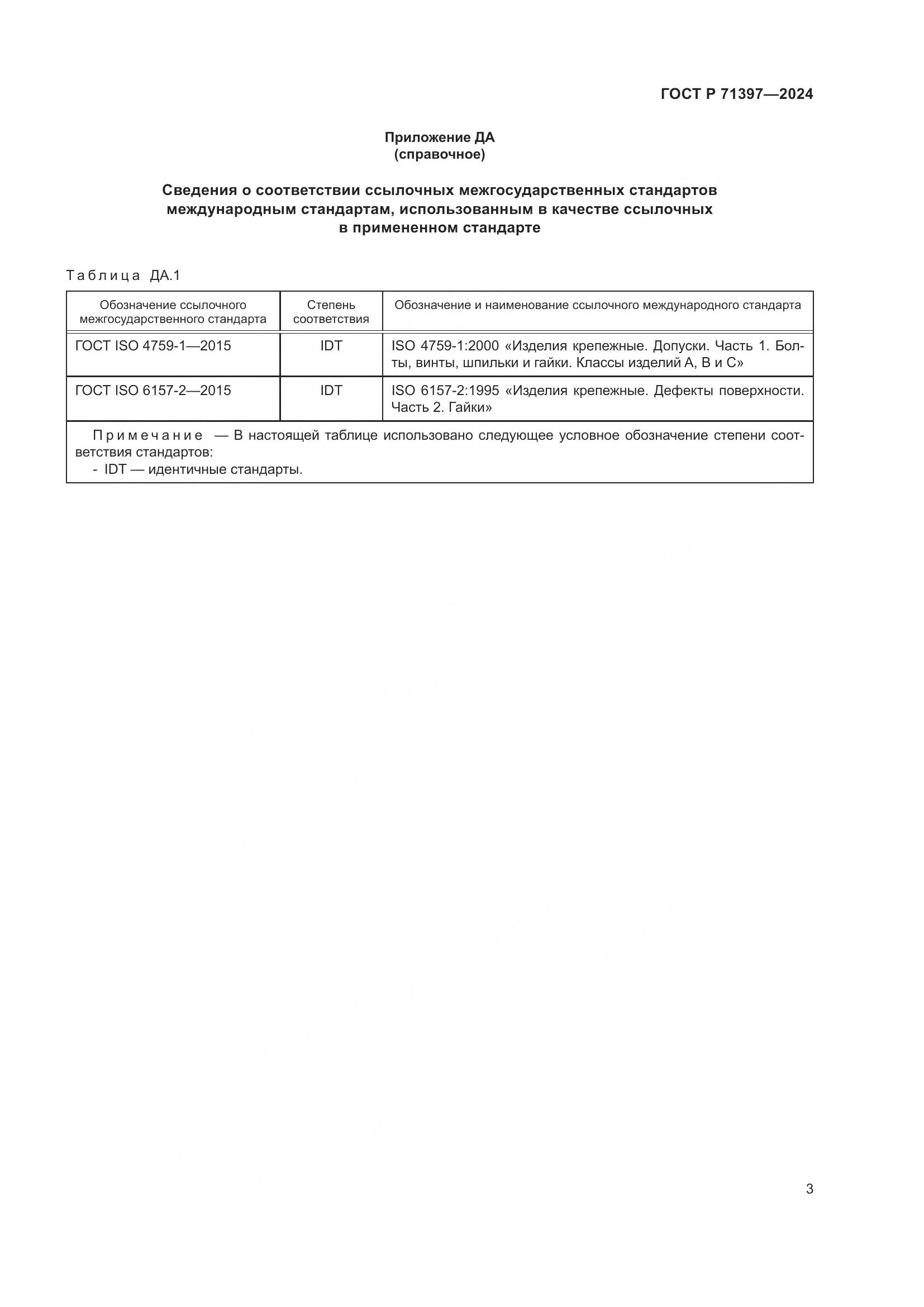 ГОСТ Р 71397—2024

Приложение ДА
(справочное)

Сведения о соответствии ссылочных межгосударственных стандартов международным стандартам, использованным в качестве ссылочных в примененном стандарте

Таблица ДА.1

| Обозначение ссылочного межгосударственного стандарта | Степень соответствия | Обозначение и наименование ссылочного международного стандарта |
|---|---|---|
| ГОСТ ISO 4759-1—2015 | IDT | ISO 4759-1:2000 «Изделия крепежные. Допуски. Часть 1. Болты, винты, шпильки и гайки. Классы изделий А, В и С» |
| ГОСТ ISO 6157-2—2015 | IDT | ISO 6157-2:1995 «Изделия крепежные. Дефекты поверхности. Часть 2. Гайки» |

Примечание — В настоящей таблице использовано следующее условное обозначение степени соответствия стандартов:
- IDT — идентичные стандарты.

3